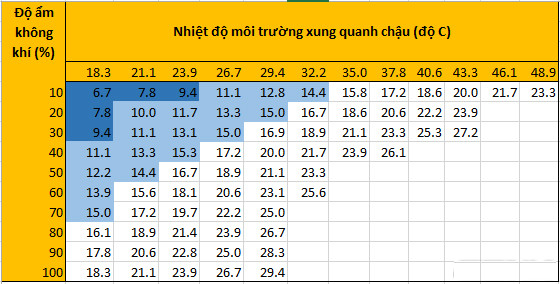 | Độ ẩm không khí (%) | Nhiệt độ môi trường xung quanh chậu (độ C) | | | | | | | | | | | |
|---|---|---|---|---|---|---|---|---|---|---|---|---|
| | 18.3 | 21.1 | 23.9 | 26.7 | 29.4 | 32.2 | 35.0 | 37.8 | 40.6 | 43.3 | 46.1 | 48.9 |
| 10 | 6.7 | 7.8 | 9.4 | 11.1 | 12.8 | 14.4 | 15.8 | 17.2 | 18.6 | 20.0 | 21.7 | 23.3 |
| 20 | 7.8 | 10.0 | 11.7 | 13.3 | 15.0 | 16.7 | 18.6 | 20.6 | 22.2 | 23.9 | | |
| 30 | 9.4 | 11.1 | 13.1 | 15.0 | 16.9 | 18.9 | 21.1 | 23.3 | 25.3 | 27.2 | | |
| 40 | 11.1 | 13.3 | 15.3 | 17.2 | 20.0 | 21.7 | 23.9 | 26.1 | | | | |
| 50 | 12.2 | 14.4 | 16.7 | 18.9 | 21.1 | 23.3 | | | | | | |
| 60 | 13.9 | 15.6 | 18.1 | 20.6 | 23.1 | 25.6 | | | | | | |
| 70 | 15.0 | 17.2 | 19.7 | 22.2 | 25.0 | | | | | | | |
| 80 | 16.1 | 18.9 | 21.4 | 23.9 | 26.7 | | | | | | | |
| 90 | 17.8 | 20.6 | 22.8 | 25.0 | 28.3 | | | | | | | |
| 100 | 18.3 | 21.1 | 23.9 | 26.7 | 29.4 | | | | | | | |